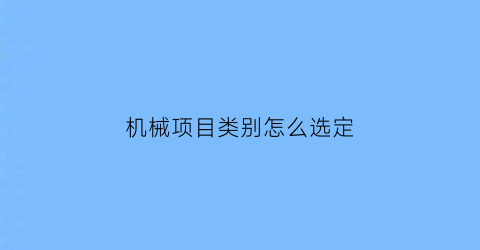 机械项目类别怎么选定